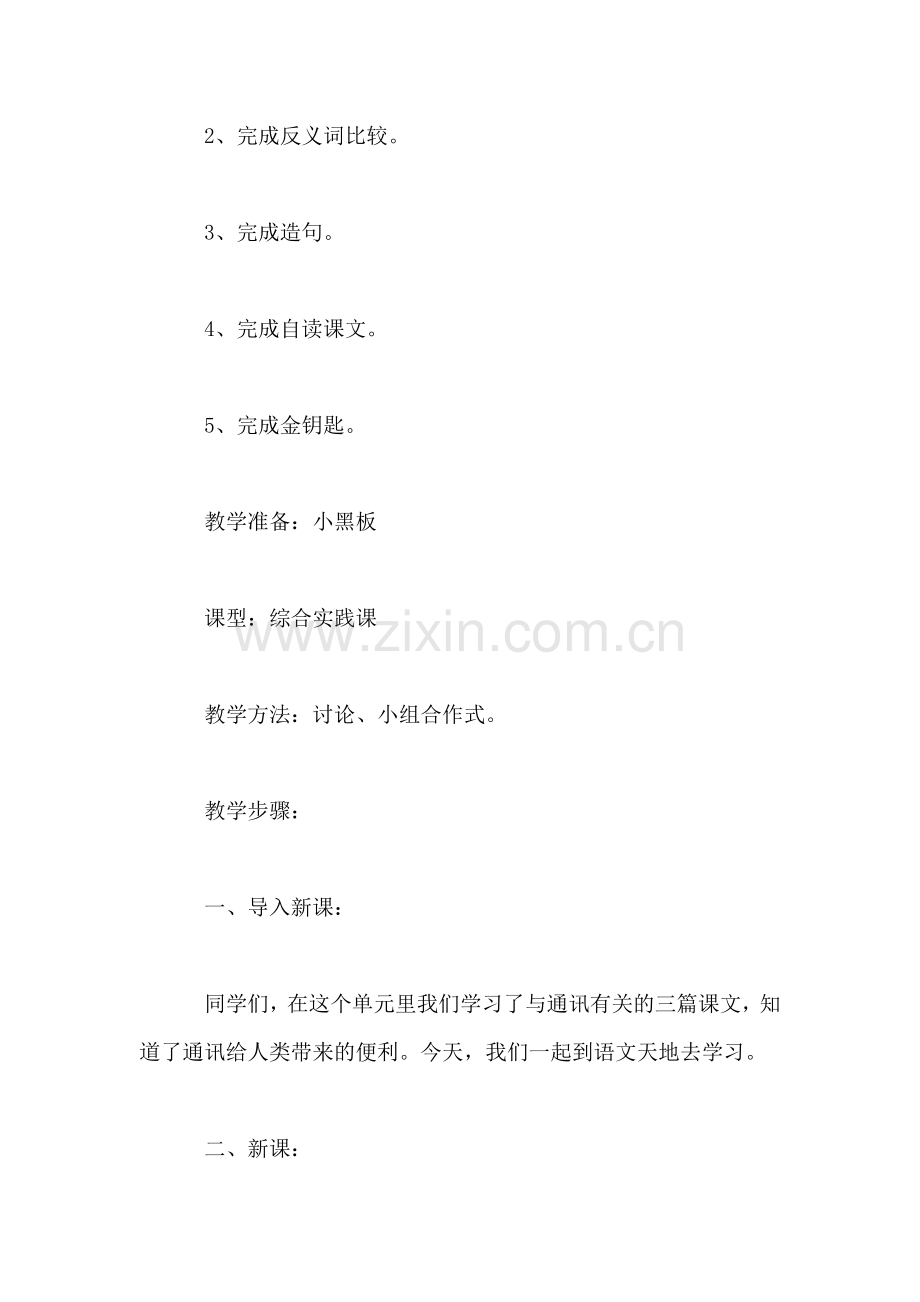 2、完成反义词比较。

3、完成造句。

4、完成自读课文。

5、完成金钥匙。

教学准备：小黑板

课型：综合实践课

教学方法：讨论、小组合作式。

教学步骤：

一、导入新课：

同学们，在这个单元里我们学习了与通讯有关的三篇课文，知道了通讯给人类带来的便利。今天，我们一起到语文天地去学习。

二、新课：

www.zixin.com.cn